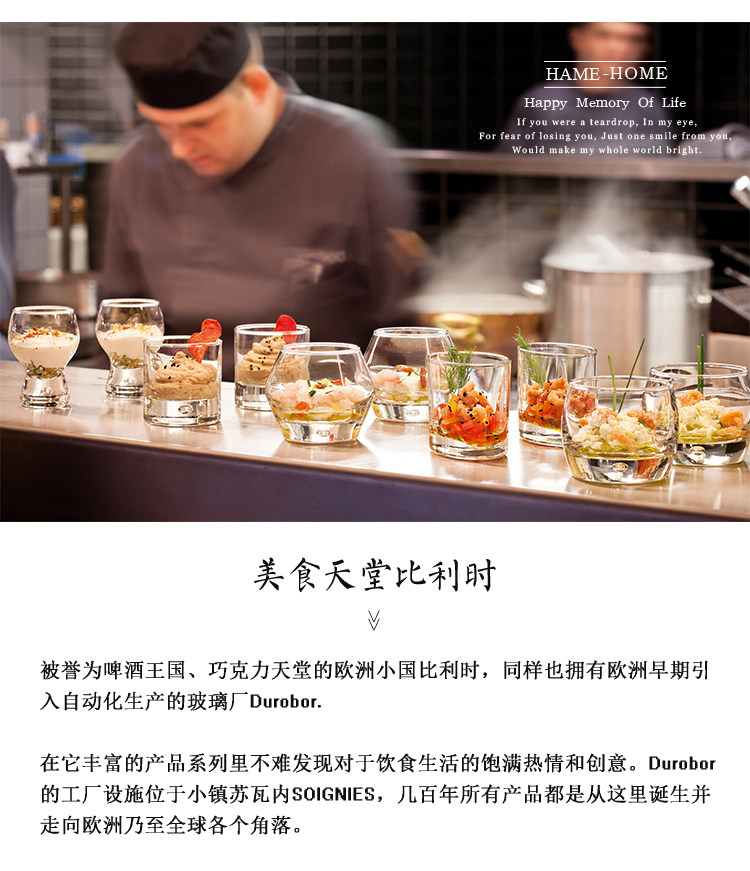 HAME-HOME

Happy Memory Of Life

If you were a teardrop, In my eye,
For fear of losing you, Just one smile from you,
Would make my whole world bright.

美食天堂比利时

被誉为啤酒王国、巧克力天堂的欧洲小国比利时，同样也拥有欧洲早期引入自动化生产的玻璃厂Durobor.

在它丰富的产品系列里不难发现对于饮食生活的饱满热情和创意。Durobor的工厂设施位于小镇苏瓦内SOIGNIES，几百年所有产品都是从这里诞生并走向欧洲乃至全球各个角落。